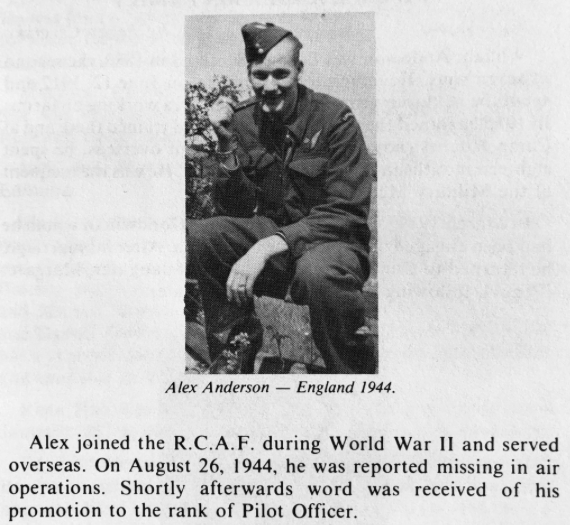 Alex Anderson — England 1944.

Alex joined the R.C.A.F. during World War II and served overseas. On August 26, 1944, he was reported missing in air operations. Shortly afterwards word was received of his promotion to the rank of Pilot Officer.